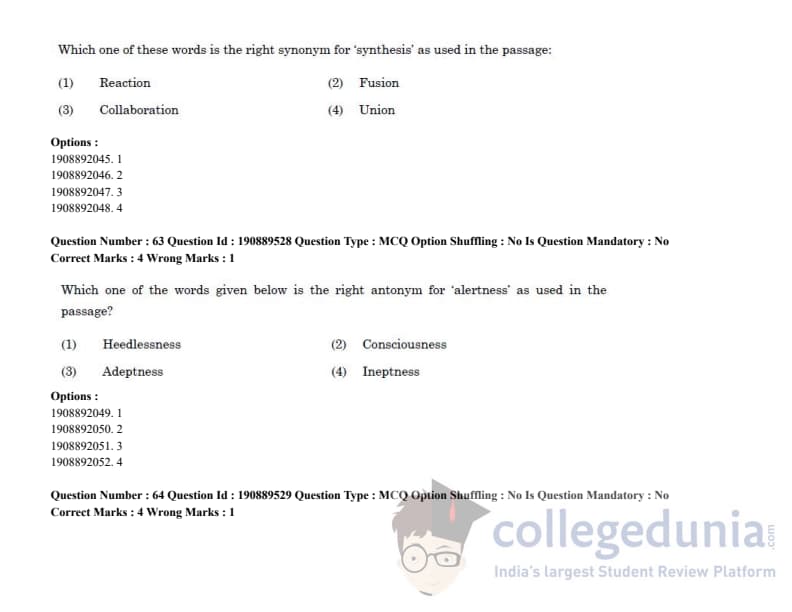 Which one of these words is the right synonym for 'synthesis' as used in the passage:

(1) Reaction
(2) Fusion
(3) Collaboration
(4) Union

Options :
1908892045. 1
1908892046. 2
1908892047. 3
1908892048. 4

Question Number : 63 Question Id : 190889528 Question Type : MCQ Option Shuffling : No Is Question Mandatory : No
Correct Marks : 4 Wrong Marks : 1

Which one of the words given below is the right antonym for 'alertness' as used in the passage?

(1) Heedlessness
(2) Consciousness
(3) Adeptness
(4) Ineptness

Options :
1908892049. 1
1908892050. 2
1908892051. 3
1908892052. 4

Question Number : 64 Question Id : 190889529 Question Type : MCQ Option Shuffling : No Is Question Mandatory : No
Correct Marks : 4 Wrong Marks : 1

collegedunia.com
India's largest Student Review Platform